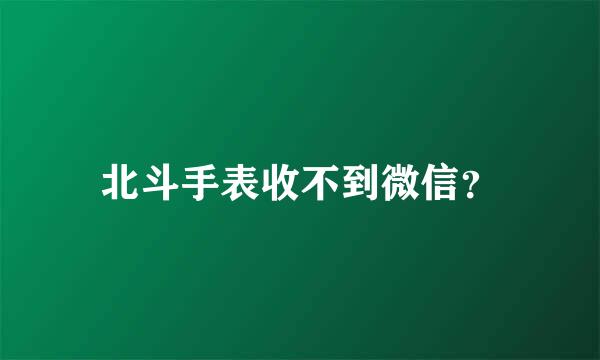 北斗手表收不到微信？